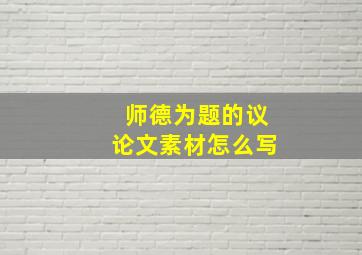 师德为题的议论文素材怎么写